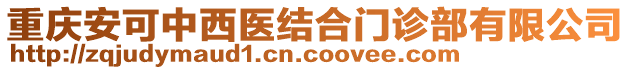 重庆安可中西医结合门诊部有限公司
http://zqjudymaud1.cn.coovee.com